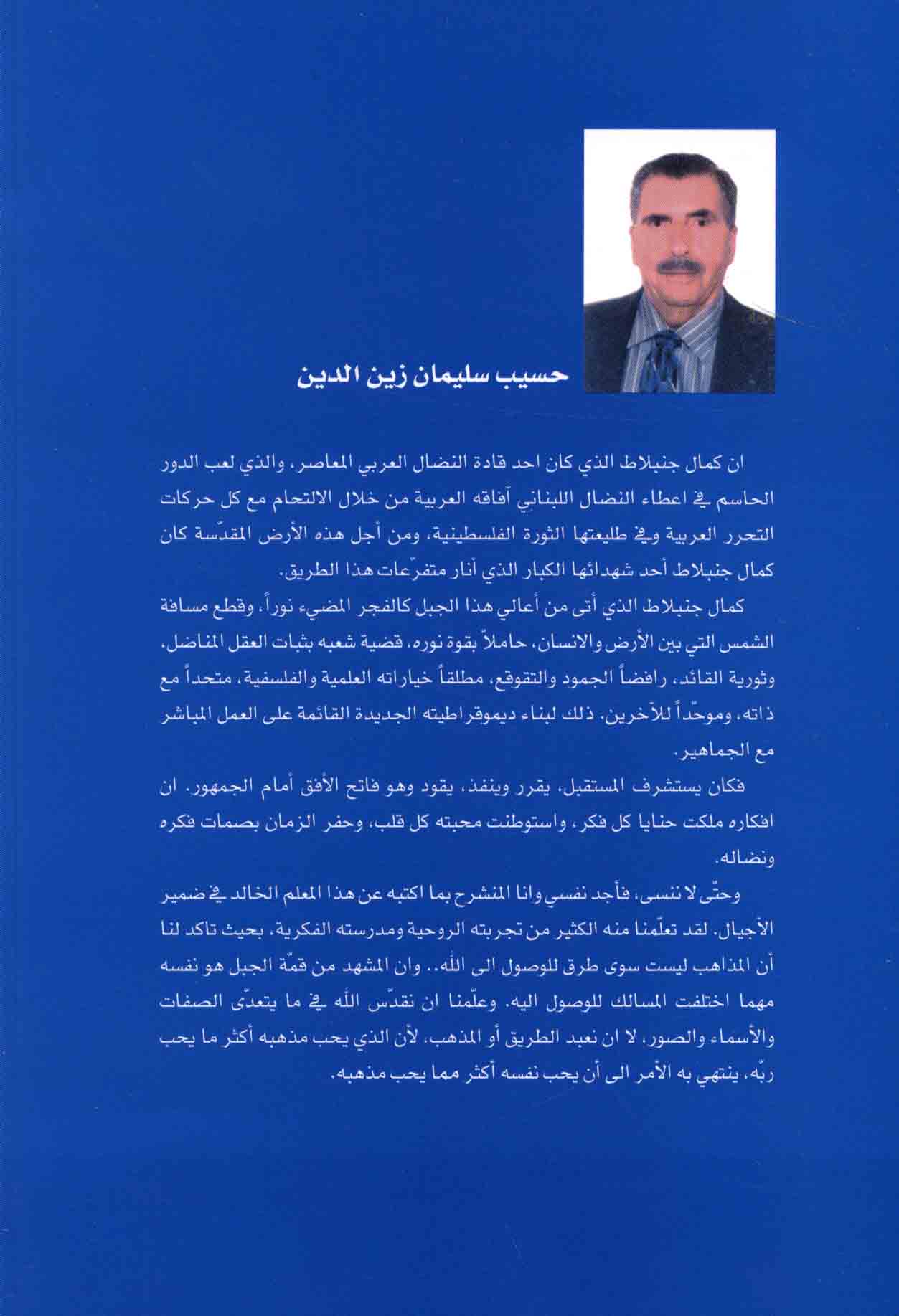 حسيب سليمان زين الدين

ان كمال جنبلاط الذي كان احد قادة النضال العربي المعاصر، والذي لعب الدور الحاسم في اعطاء النضال اللبناني آفاقه العربية من خلال الالتحام مع كل حركات التحرر العربية وفي طليعتها الثورة الفلسطينية، ومن أجل هذه الأرض المقدّسة كان كمال جنبلاط أحد شهدائها الكبار الذي أنار متفرّعات هذا الطريق.

كمال جنبلاط الذي أتى من أعالي هذا الجبل كالفجر المضيء نوراً، وقطع مسافة الشمس التي بين الأرض والانسان، حاملاً بقوة نوره، قضية شعبه بثبات العقل المناضل، وثورية القائد، رافضاً الجمود والتقوقع، مطلقاً خياراته العلمية والفلسفية، متحداً مع ذاته، وموحّداً للآخرين. ذلك لبناء ديموقراطيته الجديدة القائمة على العمل المباشر مع الجماهير.

فكان يستشرف المستقبل، يقرر وينفذ، يقود وهو فاتح الأفق أمام الجمهور. ان افكاره ملكت حنايا كل فكر، واستوطنت محبته كل قلب، وحفر الزمان بصمات فكره ونضاله.

وحتّى لا ننسى، فأجد نفسي وانا المنشرح بما اكتبه عن هذا المعلم الخالد في ضمير الأجيال. لقد تعلّمنا منه الكثير من تجربته الروحية ومدرسته الفكرية، بحيث تاكد لنا أن المذاهب ليست سوى طرق للوصول الى الله.. وان المشهد من قمّة الجبل هو نفسه مهما اختلفت المسالك للوصول اليه. وعلّمنا ان نقدّس الله في ما يتعدّى الصفات والأسماء والصور، لا ان نعبد الطريق أو المذهب، لأن الذي يحب مذهبه أكثر ما يحب ربّه، ينتهي به الأمر الى أن يحب نفسه أكثر مما يحب مذهبه.